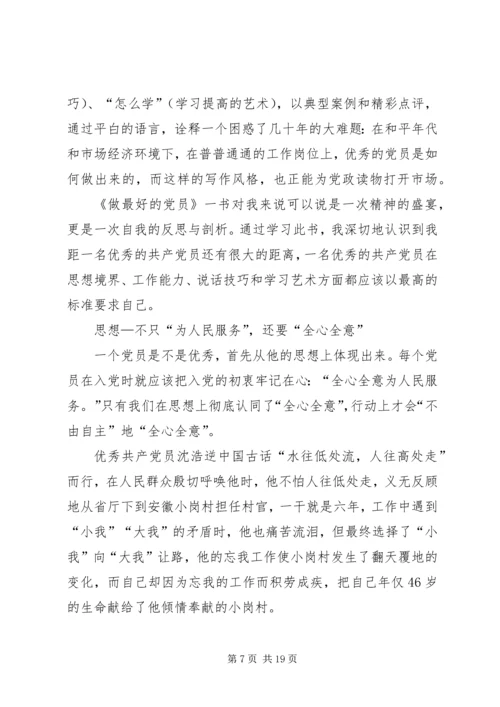 巧)、“怎么学”(学习提高的艺术),以典型案例和精彩点评,通过平白的语言,诠释一个困惑了几十年的大难题:在和平年代和市场经济环境下,在普普通通的工作岗位上,优秀的党员是如何做出来的,而这样的写作风格,也正能为党政读物打开市场。

《做最好的党员》一书对我来说可以说是一次精神的盛宴,更是一次自我的反思与剖析。通过学习此书,我深切地认识到我距一名优秀的共产党员还有很大的距离,一名优秀的共产党员在思想境界、工作能力、说话技巧和学习艺术方面都应该以最高的标准要求自己。

思想—不只“为人民服务”,还要“全心全意”

一个党员是不是优秀,首先从他的思想上体现出来。每个党员在入党时就应该把入党的初衷牢记在心:“全心全意为人民服务。”只有我们在思想上彻底认同了“全心全意”,行动上才会“不由自主”地“全心全意”。

优秀共产党员沈浩逆中国古话“水往低处流,人往高处走”而行,在人民群众殷切呼唤他时,他不怕人往低处走,义无反顾地从省厅下到安徽小岗村担任村官,一干就是六年,工作中遇到“小我”“大我”的矛盾时,他也痛苦流泪,但最终选择了“小我”向“大我”让路,他的忘我工作使小岗村发生了翻天覆地的变化,而自己却因为忘我的工作而积劳成疾,把自己年仅46岁的生命献给了他倾情奉献的小岗村。

第7页 共19页